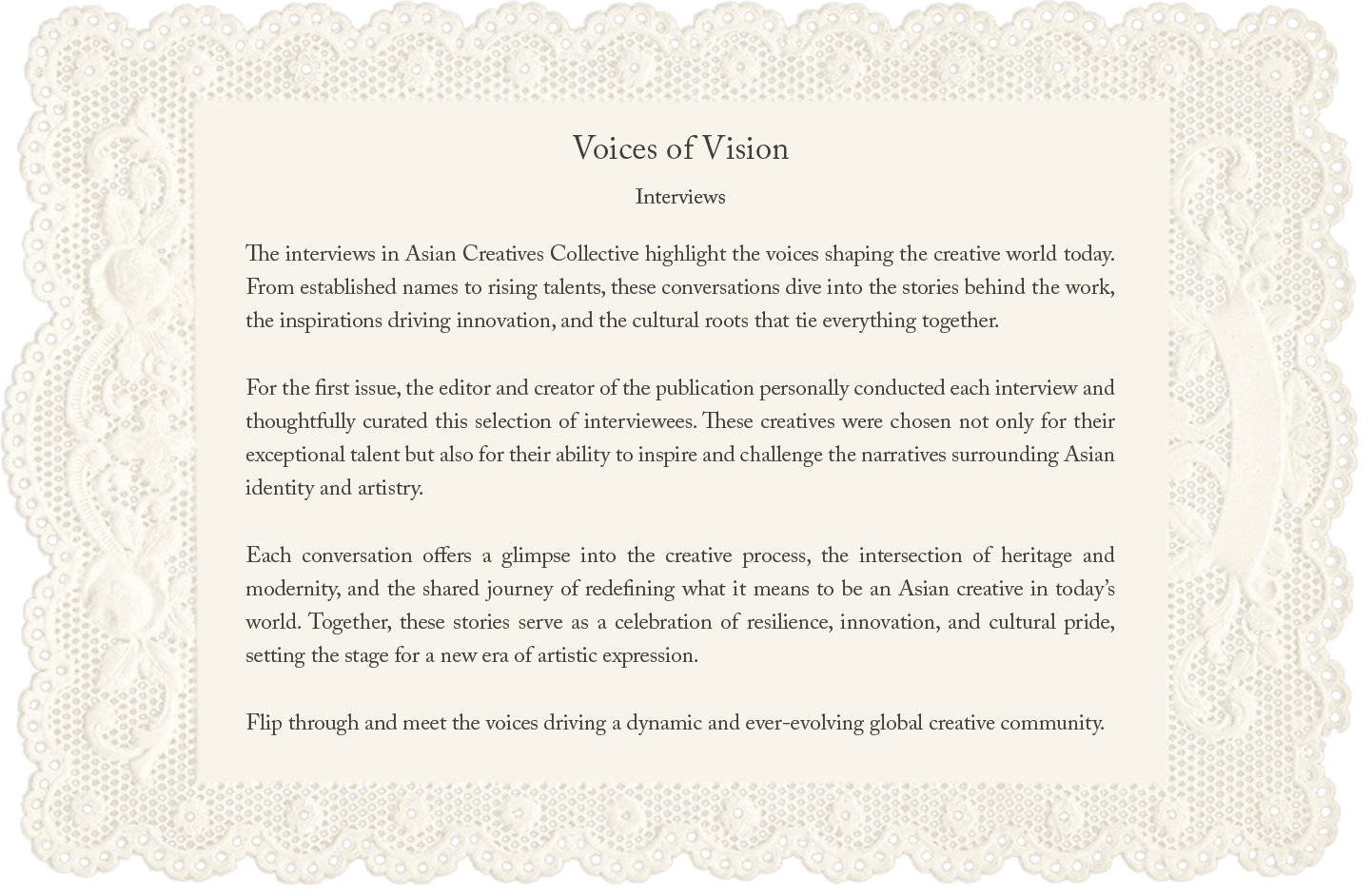 Voices of Vision

Interviews

The interviews in Asian Creatives Collective highlight the voices shaping the creative world today. From established names to rising talents, these conversations dive into the stories behind the work, the inspirations driving innovation, and the cultural roots that tie everything together.

For the first issue, the editor and creator of the publication personally conducted each interview and thoughtfully curated this selection of interviewees. These creatives were chosen not only for their exceptional talent but also for their ability to inspire and challenge the narratives surrounding Asian identity and artistry.

Each conversation offers a glimpse into the creative process, the intersection of heritage and modernity, and the shared journey of redefining what it means to be an Asian creative in today's world. Together, these stories serve as a celebration of resilience, innovation, and cultural pride, setting the stage for a new era of artistic expression.

Flip through and meet the voices driving a dynamic and ever-evolving global creative community.